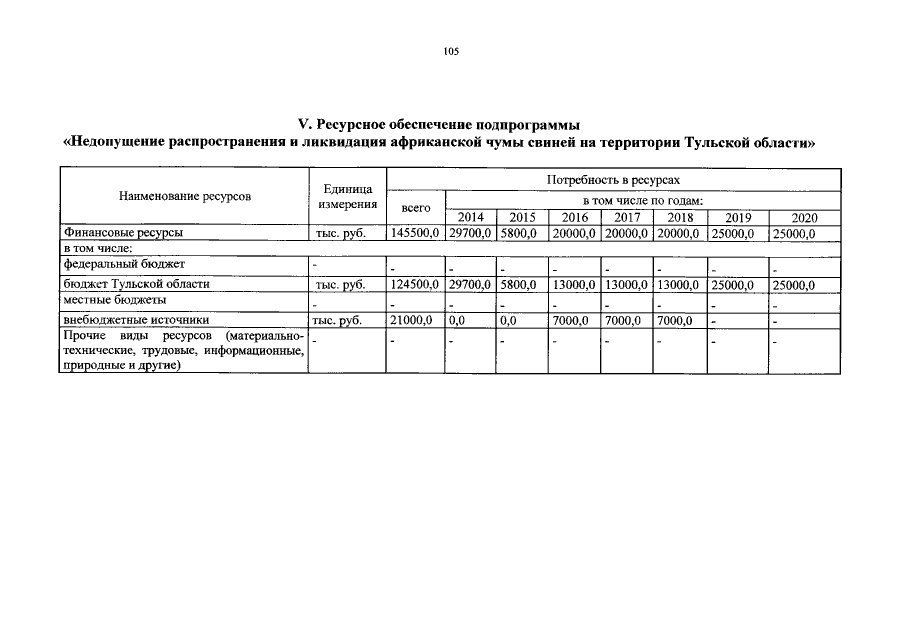 105

V. Ресурсное обеспечение подпрограммы
«Недопущение распространения и ликвидация африканской чумы свиней на территории Тульской области»

| Наименование ресурсов | Единица измерения | Потребность в ресурсах | | | | | | | |
|---|---|---|---|---|---|---|---|---|---|
| | | всего | в том числе по годам: | | | | | | |
| | | | 2014 | 2015 | 2016 | 2017 | 2018 | 2019 | 2020 |
| Финансовые ресурсы | тыс. руб. | 145500,0 | 29700,0 | 5800,0 | 20000,0 | 20000,0 | 20000,0 | 25000,0 | 25000,0 |
| в том числе: | | | | | | | | | |
| федеральный бюджет | - | - | - | - | - | - | - | - | - |
| бюджет Тульской области | тыс. руб. | 124500,0 | 29700,0 | 5800,0 | 13000,0 | 13000,0 | 13000,0 | 25000,0 | 25000,0 |
| местные бюджеты | - | - | - | - | - | - | - | - | - |
| внебюджетные источники | тыс. руб. | 21000,0 | 0,0 | 0,0 | 7000,0 | 7000,0 | 7000,0 | - | - |
| Прочие виды ресурсов (материально-технические, трудовые, информационные, природные и другие) | - | - | - | - | - | - | - | - | - |